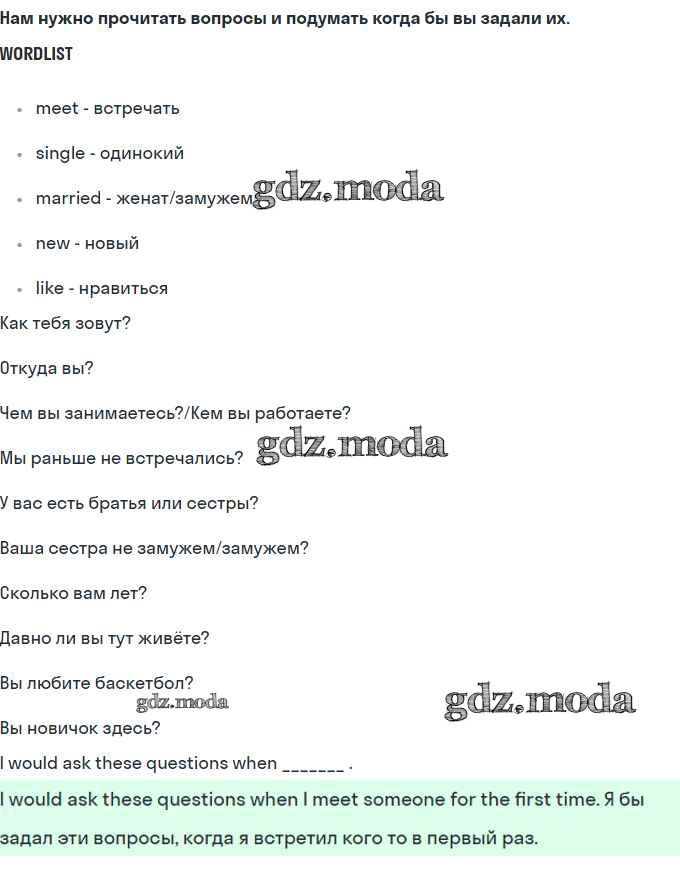 Нам нужно прочитать вопросы и подумать когда бы вы задали их.

WORDLIST

• meet - встречать
• single - одинокий
• married - женат/замужем
• new - новый
• like - нравиться

Как тебя зовут?

Откуда вы?

Чем вы занимаетесь?/Кем вы работаете?

Мы раньше не встречались?

У вас есть братья или сестры?

Ваша сестра не замужем/замужем?

Сколько вам лет?

Давно ли вы тут живёте?

Вы любите баскетбол?

Вы новичок здесь?

I would ask these questions when ____ .

I would ask these questions when I meet someone for the first time. Я бы задал эти вопросы, когда я встретил кого то в первый раз.

gdz.moda